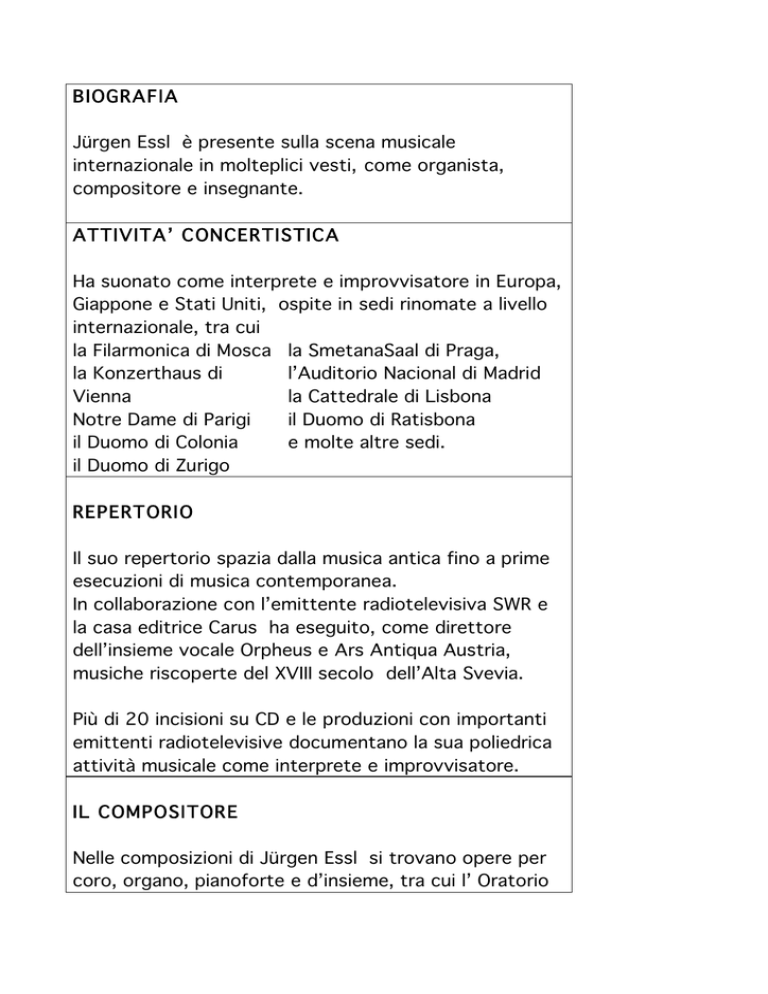 BIOGRAFIA

Jürgen Essl è presente sulla scena musicale internazionale in molteplici vesti, come organista, compositore e insegnante.

ATTIVITA' CONCERTISTICA

Ha suonato come interprete e improvvisatore in Europa, Giappone e Stati Uniti, ospite in sedi rinomate a livello internazionale, tra cui

la Filarmonica di Mosca
la Konzerthaus di Vienna
Notre Dame di Parigi
il Duomo di Colonia
il Duomo di Zurigo

la SmetanaSaal di Praga,
l'Auditorio Nacional di Madrid
la Cattedrale di Lisbona
il Duomo di Ratisbona
e molte altre sedi.

REPERTORIO

Il suo repertorio spazia dalla musica antica fino a prime esecuzioni di musica contemporanea.
In collaborazione con l'emittente radiotelevisiva SWR e la casa editrice Carus ha eseguito, come direttore dell'insieme vocale Orpheus e Ars Antiqua Austria, musiche riscoperte del XVIII secolo dell'Alta Svevia.

Più di 20 incisioni su CD e le produzioni con importanti emittenti radiotelevisive documentano la sua poliedrica attività musicale come interprete e improvvisatore.

IL COMPOSITORE

Nelle composizioni di Jürgen Essl si trovano opere per coro, organo, pianoforte e d'insieme, tra cui l' Oratorio